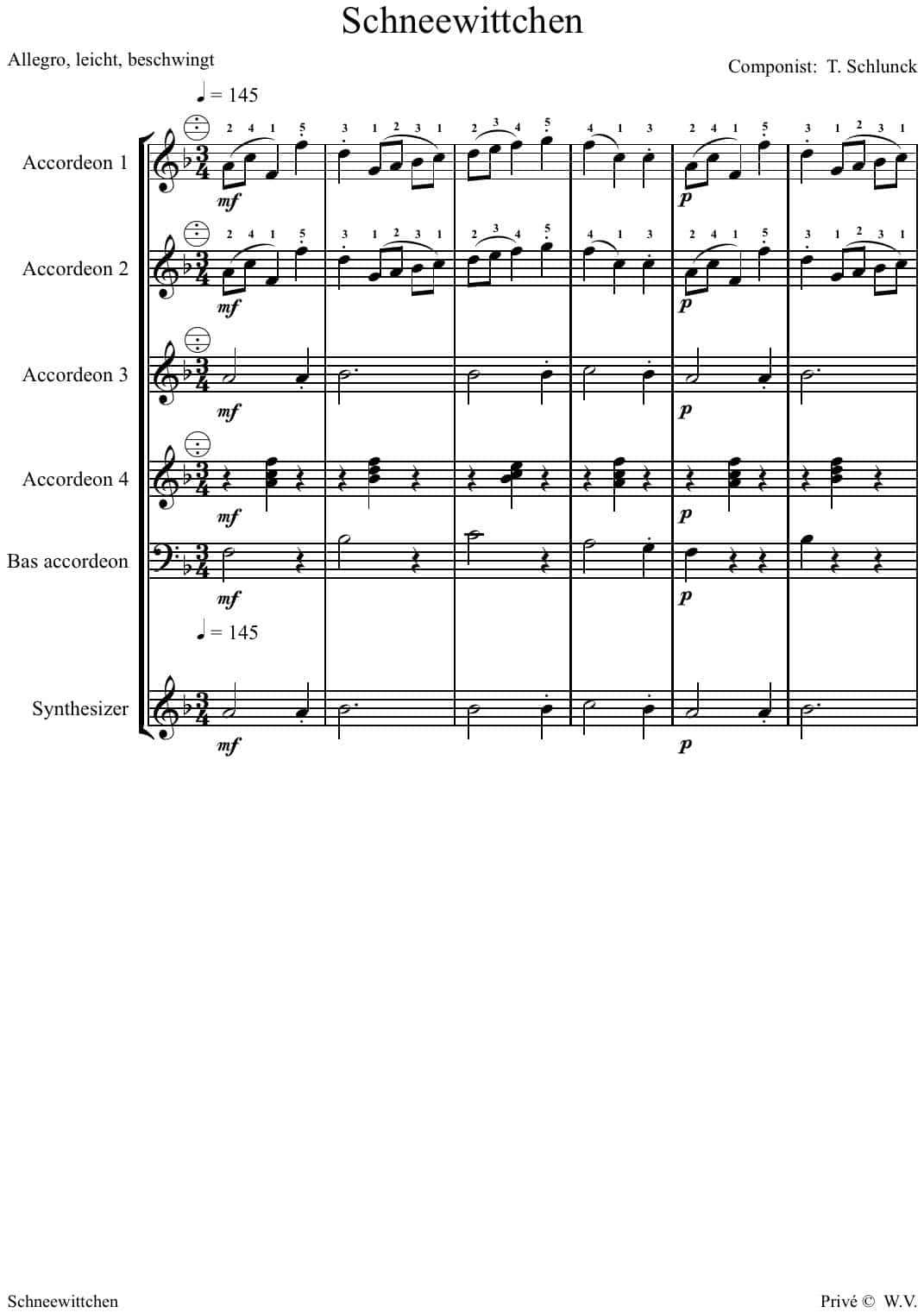 Schneewittchen

Allegro, leicht, beschwingt

Componist: T. Schlunck

♩ = 145

Accordeon 1

2 4 1 5 3 1 2 3 1 2 3 4 5 4 1 3 2 4 1 5 3 1 2 3 1

mf

p

Accordeon 2

2 4 1 5 3 1 2 3 1 2 3 4 5 4 1 3 2 4 1 5 3 1 2 3 1

mf

p

Accordeon 3

mf

p

Accordeon 4

mf

p

Bas accordeon

mf

p

♩ = 145

Synthesizer

mf

p

Schneewittchen

Privé © W.V.